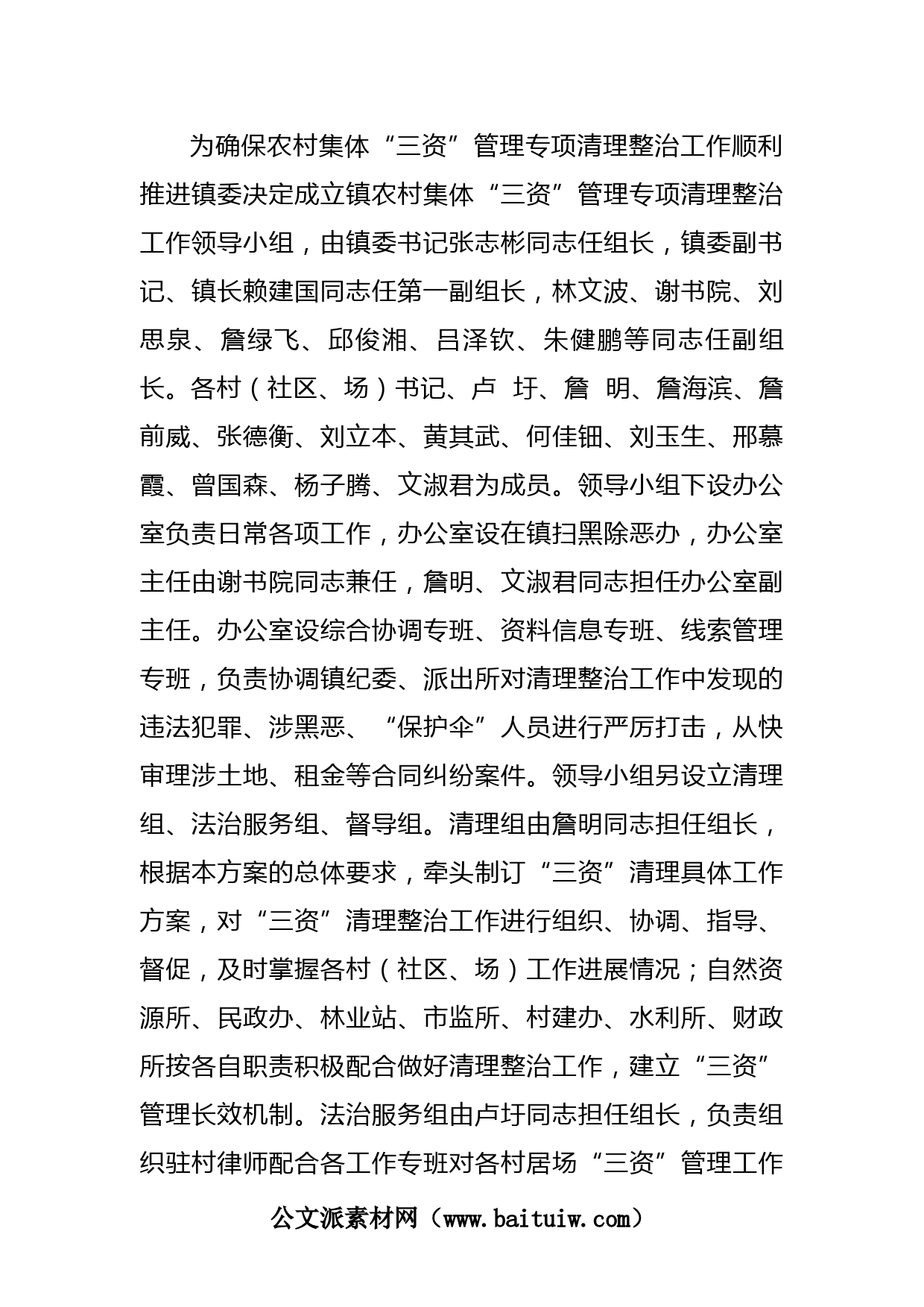 为确保农村集体“三资”管理专项清理整治工作顺利推进镇委决定成立镇农村集体“三资”管理专项清理整治工作领导小组，由镇委书记张志彬同志任组长，镇委副书记、镇长赖建国同志任第一副组长，林文波、谢书院、刘思泉、詹绿飞、邱俊湘、吕泽钦、朱健鹏等同志任副组长。各村（社区、场）书记、卢 圩、詹 明、詹海滨、詹前威、张德衡、刘立本、黄其武、何佳钿、刘玉生、邢慕霞、曾国森、杨子腾、文淑君为成员。领导小组下设办公室负责日常各项工作，办公室设在镇扫黑除恶办，办公室主任由谢书院同志兼任，詹明、文淑君同志担任办公室副主任。办公室设综合协调专班、资料信息专班、线索管理专班，负责协调镇纪委、派出所对清理整治工作中发现的违法犯罪、涉黑恶、“保护伞”人员进行严厉打击，从快审理涉土地、租金等合同纠纷案件。领导小组另设立清理组、法治服务组、督导组。清理组由詹明同志担任组长，根据本方案的总体要求，牵头制订“三资”清理具体工作方案，对“三资”清理整治工作进行组织、协调、指导、督促，及时掌握各村（社区、场）工作进展情况；自然资源所、民政办、林业站、市监所、村建办、水利所、财政所按各自职责积极配合做好清理整治工作，建立“三资”管理长效机制。法治服务组由卢圩同志担任组长，负责组织驻村律师配合各工作专班对各村居场“三资”管理工作

公文派素材网（www.baituiw.com）